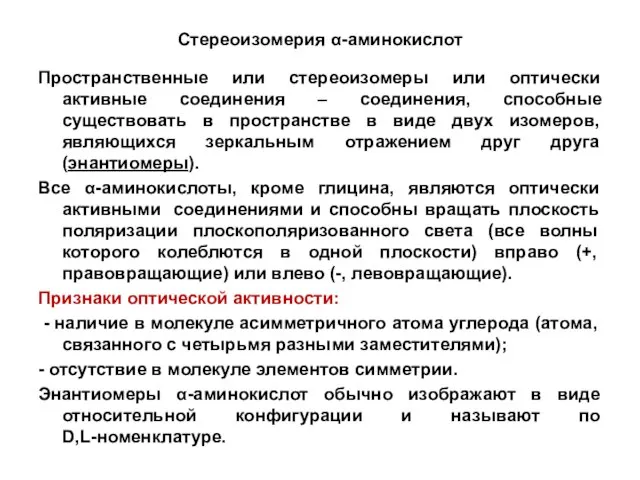 Стереоизомерия α-аминокислот

Пространственные или стереоизомеры или оптически активные соединения – соединения, способные существовать в пространстве в виде двух изомеров, являющихся зеркальным отражением друг друга (энантиомеры).

Все α-аминокислоты, кроме глицина, являются оптически активными соединениями и способны вращать плоскость поляризации плоскополяризованного света (все волны которого колеблются в одной плоскости) вправо (+, правовращающие) или влево (-, левовращающие).

Признаки оптической активности:

- наличие в молекуле асимметричного атома углерода (атома, связанного с четырьмя разными заместителями);

- отсутствие в молекуле элементов симметрии.

Энантиомеры α-аминокислот обычно изображают в виде относительной конфигурации и называют по D,L-номенклатуре.